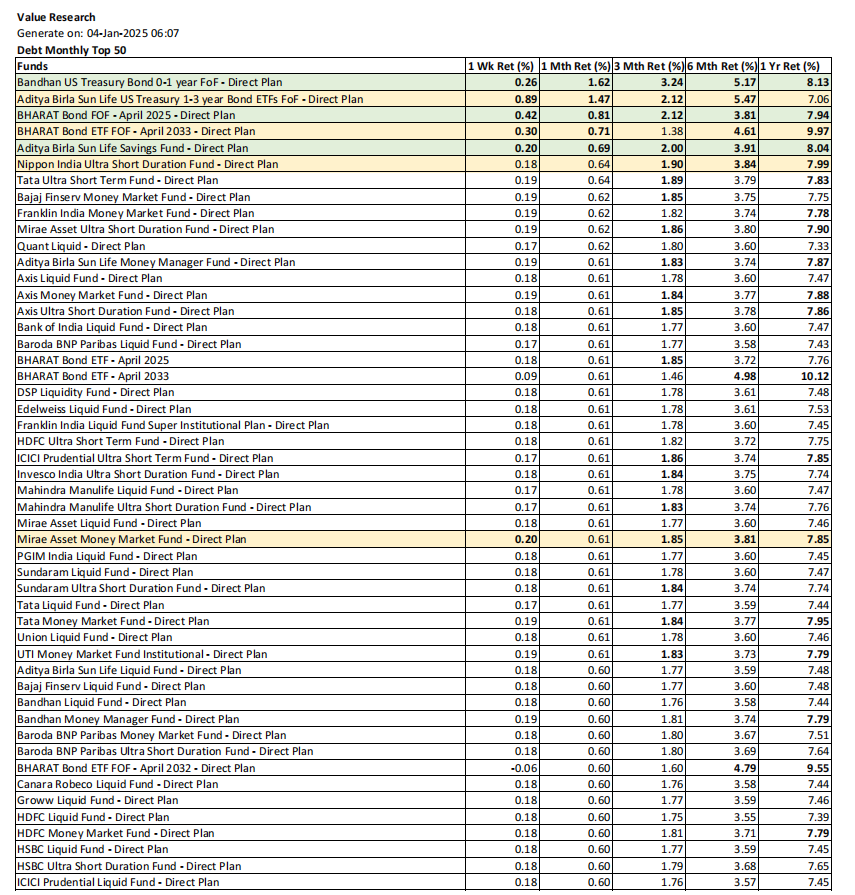 Value Research
Generate on: 04-Jan-2025 06:07
Debt Monthly Top 50

| Funds | 1 Wk Ret (%) | 1 Mth Ret (%) | 3 Mth Ret (%) | 6 Mth Ret (%) | 1 Yr Ret (%) |
|---|---|---|---|---|---|
| Bandhan US Treasury Bond 0-1 year FoF - Direct Plan | 0.26 | 1.62 | 3.24 | 5.17 | 8.13 |
| Aditya Birla Sun Life US Treasury 1-3 year Bond ETFs FoF - Direct Plan | 0.89 | 1.47 | 2.12 | 5.47 | 7.06 |
| BHARAT Bond FOF - April 2025 - Direct Plan | 0.42 | 0.81 | 2.12 | 3.81 | 7.94 |
| BHARAT Bond ETF FOF - April 2033 - Direct Plan | 0.30 | 0.71 | 1.38 | 4.61 | 9.97 |
| Aditya Birla Sun Life Savings Fund - Direct Plan | 0.20 | 0.69 | 2.00 | 3.91 | 8.04 |
| Nippon India Ultra Short Duration Fund - Direct Plan | 0.18 | 0.64 | 1.90 | 3.84 | 7.99 |
| Tata Ultra Short Term Fund - Direct Plan | 0.19 | 0.64 | 1.89 | 3.79 | 7.83 |
| Bajaj Finserv Money Market Fund - Direct Plan | 0.19 | 0.62 | 1.85 | 3.75 | 7.75 |
| Franklin India Money Market Fund - Direct Plan | 0.19 | 0.62 | 1.82 | 3.74 | 7.78 |
| Mirae Asset Ultra Short Duration Fund - Direct Plan | 0.19 | 0.62 | 1.86 | 3.80 | 7.90 |
| Quant Liquid - Direct Plan | 0.17 | 0.62 | 1.80 | 3.60 | 7.33 |
| Aditya Birla Sun Life Money Manager Fund - Direct Plan | 0.19 | 0.61 | 1.83 | 3.74 | 7.87 |
| Axis Liquid Fund - Direct Plan | 0.18 | 0.61 | 1.78 | 3.60 | 7.47 |
| Axis Money Market Fund - Direct Plan | 0.19 | 0.61 | 1.84 | 3.77 | 7.88 |
| Axis Ultra Short Duration Fund - Direct Plan | 0.18 | 0.61 | 1.85 | 3.78 | 7.86 |
| Bank of India Liquid Fund - Direct Plan | 0.18 | 0.61 | 1.77 | 3.60 | 7.47 |
| Baroda BNP Paribas Liquid Fund - Direct Plan | 0.17 | 0.61 | 1.77 | 3.58 | 7.43 |
| BHARAT Bond ETF - April 2025 | 0.18 | 0.61 | 1.85 | 3.72 | 7.76 |
| BHARAT Bond ETF - April 2033 | 0.09 | 0.61 | 1.46 | 4.98 | 10.12 |
| DSP Liquidity Fund - Direct Plan | 0.18 | 0.61 | 1.78 | 3.61 | 7.48 |
| Edelweiss Liquid Fund - Direct Plan | 0.18 | 0.61 | 1.78 | 3.61 | 7.53 |
| Franklin India Liquid Fund Super Institutional Plan - Direct Plan | 0.18 | 0.61 | 1.78 | 3.60 | 7.45 |
| HDFC Ultra Short Term Fund - Direct Plan | 0.18 | 0.61 | 1.82 | 3.72 | 7.75 |
| ICICI Prudential Ultra Short Term Fund - Direct Plan | 0.17 | 0.61 | 1.86 | 3.74 | 7.85 |
| Invesco India Ultra Short Duration Fund - Direct Plan | 0.18 | 0.61 | 1.84 | 3.75 | 7.74 |
| Mahindra Manulife Liquid Fund - Direct Plan | 0.17 | 0.61 | 1.78 | 3.60 | 7.47 |
| Mahindra Manulife Ultra Short Duration Fund - Direct Plan | 0.17 | 0.61 | 1.83 | 3.74 | 7.76 |
| Mirae Asset Liquid Fund - Direct Plan | 0.18 | 0.61 | 1.77 | 3.60 | 7.46 |
| Mirae Asset Money Market Fund - Direct Plan | 0.20 | 0.61 | 1.85 | 3.81 | 7.85 |
| PGIM India Liquid Fund - Direct Plan | 0.18 | 0.61 | 1.77 | 3.60 | 7.45 |
| Sundaram Liquid Fund - Direct Plan | 0.18 | 0.61 | 1.78 | 3.60 | 7.47 |
| Sundaram Ultra Short Duration Fund - Direct Plan | 0.18 | 0.61 | 1.84 | 3.74 | 7.74 |
| Tata Liquid Fund - Direct Plan | 0.17 | 0.61 | 1.77 | 3.59 | 7.44 |
| Tata Money Market Fund - Direct Plan | 0.19 | 0.61 | 1.84 | 3.77 | 7.95 |
| Union Liquid Fund - Direct Plan | 0.18 | 0.61 | 1.78 | 3.60 | 7.46 |
| UTI Money Market Fund Institutional - Direct Plan | 0.19 | 0.61 | 1.83 | 3.73 | 7.79 |
| Aditya Birla Sun Life Liquid Fund - Direct Plan | 0.18 | 0.60 | 1.77 | 3.59 | 7.48 |
| Bajaj Finserv Liquid Fund - Direct Plan | 0.18 | 0.60 | 1.77 | 3.60 | 7.48 |
| Bandhan Liquid Fund - Direct Plan | 0.18 | 0.60 | 1.76 | 3.58 | 7.44 |
| Bandhan Money Manager Fund - Direct Plan | 0.19 | 0.60 | 1.81 | 3.74 | 7.79 |
| Baroda BNP Paribas Money Market Fund - Direct Plan | 0.18 | 0.60 | 1.80 | 3.67 | 7.51 |
| Baroda BNP Paribas Ultra Short Duration Fund - Direct Plan | 0.18 | 0.60 | 1.80 | 3.69 | 7.64 |
| BHARAT Bond ETF FOF - April 2032 - Direct Plan | -0.06 | 0.60 | 1.60 | 4.79 | 9.55 |
| Canara Robeco Liquid Fund - Direct Plan | 0.18 | 0.60 | 1.76 | 3.58 | 7.44 |
| Groww Liquid Fund - Direct Plan | 0.18 | 0.60 | 1.77 | 3.59 | 7.46 |
| HDFC Liquid Fund - Direct Plan | 0.18 | 0.60 | 1.75 | 3.55 | 7.39 |
| HDFC Money Market Fund - Direct Plan | 0.18 | 0.60 | 1.81 | 3.71 | 7.79 |
| HSBC Liquid Fund - Direct Plan | 0.18 | 0.60 | 1.77 | 3.59 | 7.45 |
| HSBC Ultra Short Duration Fund - Direct Plan | 0.18 | 0.60 | 1.79 | 3.68 | 7.65 |
| ICICI Prudential Liquid Fund - Direct Plan | 0.18 | 0.60 | 1.76 | 3.57 | 7.45 |